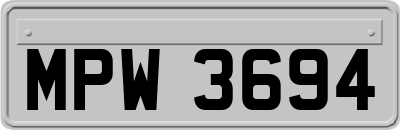 MPW 3694